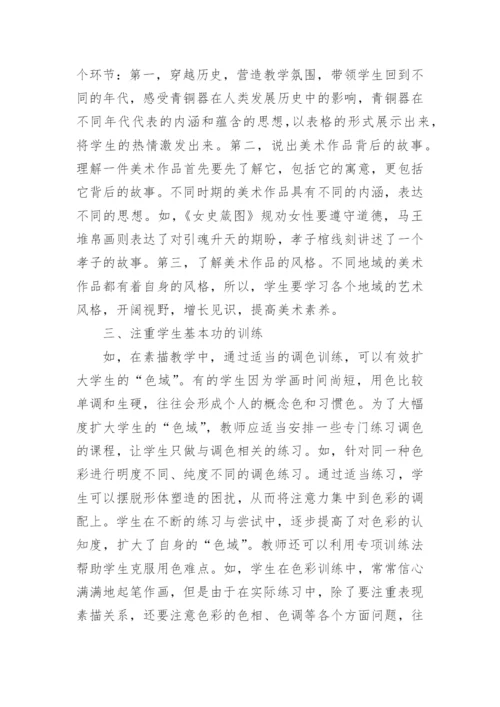 个环节：第一，穿越历史，营造教学氛围，带领学生回到不同的年代，感受青铜器在人类发展历史中的影响，青铜器在不同年代代表的内涵和蕴含的思想，以表格的形式展示出来，将学生的热情激发出来。第二，说出美术作品背后的故事。理解一件美术作品首先要先了解它，包括它的寓意，更包括它背后的故事。不同时期的美术作品具有不同的内涵，表达不同的思想。如，《女史箴图》规劝女性要遵守道德，马王堆帛画则表达了对引魂升天的期盼，孝子棺线刻讲述了一个孝子的故事。第三，了解美术作品的风格。不同地域的美术作品都有着自身的风格，所以，学生要学习各个地域的艺术风格，开阔视野，增长见识，提高美术素养。

三、注重学生基本功的训练

如，在素描教学中，通过适当的调色训练，可以有效扩大学生的“色域”。有的学生因为学画时间尚短，用色比较单调和生硬，往往会形成个人的概念色和习惯色。为了大幅度扩大学生的“色域”，教师应适当安排一些专门练习调色的课程，让学生只做与调色相关的练习。如，针对同一种色彩进行明度不同、纯度不同的调色练习。通过适当练习，学生可以摆脱形体塑造的困扰，从而将注意力集中到色彩的调配上。学生在不断的练习与尝试中，逐步提高了对色彩的认知度，扩大了自身的“色域”。教师还可以利用专项训练法帮助学生克服用色难点。如，学生在色彩训练中，常常信心满满地起笔作画，但是由于在实际练习中，除了要注重表现素描关系，还要注意色彩的色相、色调等各个方面问题，往